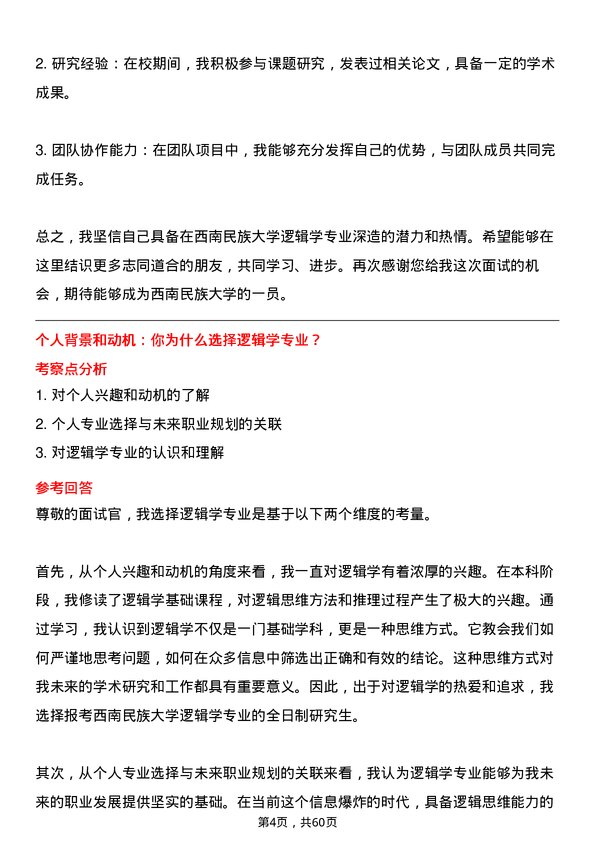 2. 研究经验：在校期间，我积极参与课题研究，发表过相关论文，具备一定的学术成果。

3. 团队协作能力：在团队项目中，我能够充分发挥自己的优势，与团队成员共同完成任务。

总之，我坚信自己具备在西南民族大学逻辑学专业深造的潜力和热情。希望能够在这里结识更多志同道合的朋友，共同学习、进步。再次感谢您给我这次面试的机会，期待能够成为西南民族大学的一员。

个人背景和动机：你为什么选择逻辑学专业？

考察点分析

1. 对个人兴趣和动机的了解
2. 个人专业选择与未来职业规划的关联
3. 对逻辑学专业的认识和理解

参考回答

尊敬的面试官，我选择逻辑学专业是基于以下两个维度的考量。

首先，从个人兴趣和动机的角度来看，我一直对逻辑学有着浓厚的兴趣。在本科阶段，我修读了逻辑学基础课程，对逻辑思维方法和推理过程产生了极大的兴趣。通过学习，我认识到逻辑学不仅是一门基础学科，更是一种思维方式。它教会我们如何严谨地思考问题，如何在众多信息中筛选出正确和有效的结论。这种思维方式对我未来的学术研究和工作都具有重要意义。因此，出于对逻辑学的热爱和追求，我选择报考西南民族大学逻辑学专业的全日制研究生。

其次，从个人专业选择与未来职业规划的关联来看，我认为逻辑学专业能够为我未来的职业发展提供坚实的基础。在当前这个信息爆炸的时代，具备逻辑思维能力的

第4页，共60页